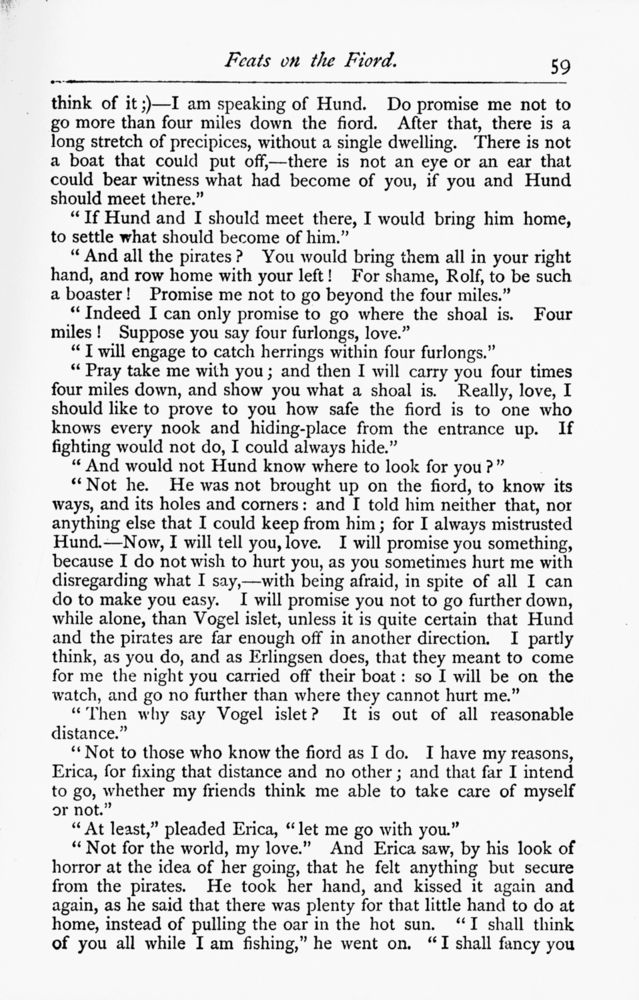 Feats on the Fiord. 59

think of it;)—I am speaking of Hund. Do promise me not to go more than four miles down the fiord. After that, there is a long stretch of precipices, without a single dwelling. There is not a boat that could put off,—there is not an eye or an ear that could bear witness what had become of you, if you and Hund should meet there."

"If Hund and I should meet there, I would bring him home, to settle what should become of him."

"And all the pirates? You would bring them all in your right hand, and row home with your left! For shame, Rolf, to be such a boaster! Promise me not to go beyond the four miles."

"Indeed I can only promise to go where the shoal is. Four miles! Suppose you say four furlongs, love."

"I will engage to catch herrings within four furlongs."

"Pray take me with you; and then I will carry you four times four miles down, and show you what a shoal is. Really, love, I should like to prove to you how safe the fiord is to one who knows every nook and hiding-place from the entrance up. If fighting would not do, I could always hide."

"And would not Hund know where to look for you?"

"Not he. He was not brought up on the fiord, to know its ways, and its holes and corners: and I told him neither that, nor anything else that I could keep from him; for I always mistrusted Hund.—Now, I will tell you, love. I will promise you something, because I do not wish to hurt you, as you sometimes hurt me with disregarding what I say,—with being afraid, in spite of all I can do to make you easy. I will promise you not to go further down, while alone, than Vogel islet, unless it is quite certain that Hund and the pirates are far enough off in another direction. I partly think, as you do, and as Erlingsen does, that they meant to come for me the night you carried off their boat: so I will be on the watch, and go no further than where they cannot hurt me."

"Then why say Vogel islet? It is out of all reasonable distance."

"Not to those who know the fiord as I do. I have my reasons, Erica, for fixing that distance and no other; and that far I intend to go, whether my friends think me able to take care of myself or not."

"At least," pleaded Erica, "let me go with you."

"Not for the world, my love." And Erica saw, by his look of horror at the idea of her going, that he felt anything but secure from the pirates. He took her hand, and kissed it again and again, as he said that there was plenty for that little hand to do at home, instead of pulling the oar in the hot sun. "I shall think of you all while I am fishing," he went on. "I shall fancy you